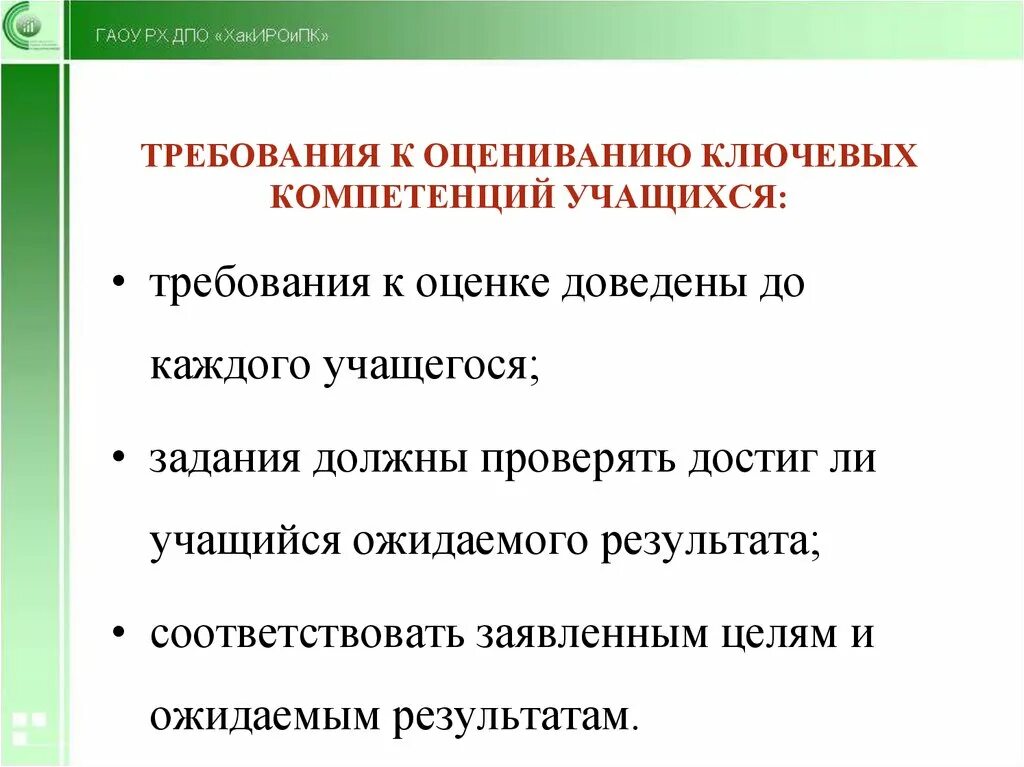 ГАОУ РХ ДПО «ХакИРОиПК»

ТРЕБОВАНИЯ К ОЦЕНИВАНИЮ КЛЮЧЕВЫХ КОМПЕТЕНЦИЙ УЧАЩИХСЯ:

• требования к оценке доведены до каждого учащегося;

• задания должны проверять достиг ли учащийся ожидаемого результата;

• соответствовать заявленным целям и ожидаемым результатам.